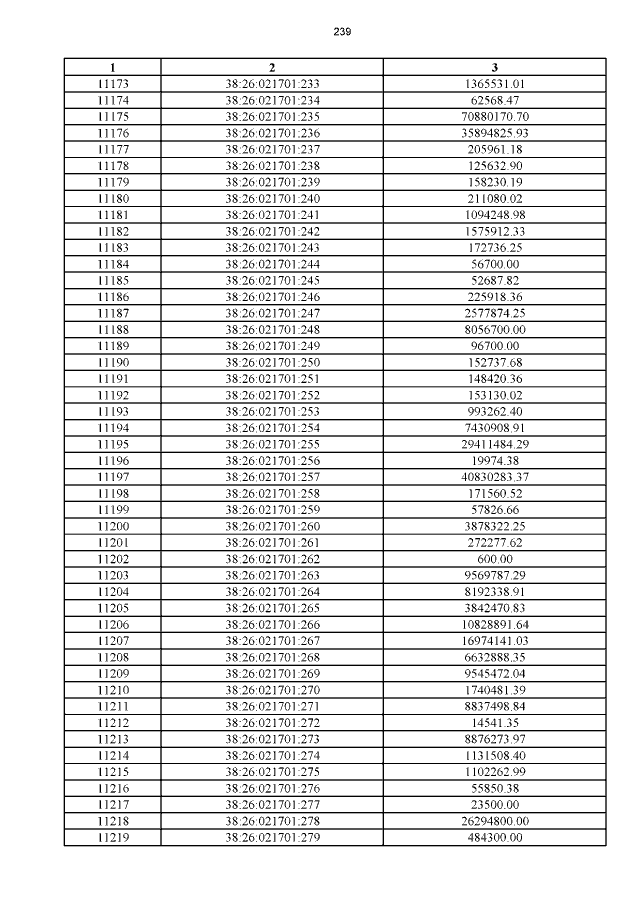 239

| 1 | 2 | 3 |
|---|---|---|
| 11173 | 38:26:021701:233 | 1365531.01 |
| 11174 | 38:26:021701:234 | 62568.47 |
| 11175 | 38:26:021701:235 | 70880170.70 |
| 11176 | 38:26:021701:236 | 35894825.93 |
| 11177 | 38:26:021701:237 | 205961.18 |
| 11178 | 38:26:021701:238 | 125632.90 |
| 11179 | 38:26:021701:239 | 158230.19 |
| 11180 | 38:26:021701:240 | 211080.02 |
| 11181 | 38:26:021701:241 | 1094248.98 |
| 11182 | 38:26:021701:242 | 1575912.33 |
| 11183 | 38:26:021701:243 | 172736.25 |
| 11184 | 38:26:021701:244 | 56700.00 |
| 11185 | 38:26:021701:245 | 52687.82 |
| 11186 | 38:26:021701:246 | 225918.36 |
| 11187 | 38:26:021701:247 | 2577874.25 |
| 11188 | 38:26:021701:248 | 8056700.00 |
| 11189 | 38:26:021701:249 | 96700.00 |
| 11190 | 38:26:021701:250 | 152737.68 |
| 11191 | 38:26:021701:251 | 148420.36 |
| 11192 | 38:26:021701:252 | 153130.02 |
| 11193 | 38:26:021701:253 | 993262.40 |
| 11194 | 38:26:021701:254 | 7430908.91 |
| 11195 | 38:26:021701:255 | 29411484.29 |
| 11196 | 38:26:021701:256 | 19974.38 |
| 11197 | 38:26:021701:257 | 40830283.37 |
| 11198 | 38:26:021701:258 | 171560.52 |
| 11199 | 38:26:021701:259 | 57826.66 |
| 11200 | 38:26:021701:260 | 3878322.25 |
| 11201 | 38:26:021701:261 | 272277.62 |
| 11202 | 38:26:021701:262 | 600.00 |
| 11203 | 38:26:021701:263 | 9569787.29 |
| 11204 | 38:26:021701:264 | 8192338.91 |
| 11205 | 38:26:021701:265 | 3842470.83 |
| 11206 | 38:26:021701:266 | 10828891.64 |
| 11207 | 38:26:021701:267 | 16974141.03 |
| 11208 | 38:26:021701:268 | 6632888.35 |
| 11209 | 38:26:021701:269 | 9545472.04 |
| 11210 | 38:26:021701:270 | 1740481.39 |
| 11211 | 38:26:021701:271 | 8837498.84 |
| 11212 | 38:26:021701:272 | 14541.35 |
| 11213 | 38:26:021701:273 | 8876273.97 |
| 11214 | 38:26:021701:274 | 1131508.40 |
| 11215 | 38:26:021701:275 | 1102262.99 |
| 11216 | 38:26:021701:276 | 55850.38 |
| 11217 | 38:26:021701:277 | 23500.00 |
| 11218 | 38:26:021701:278 | 26294800.00 |
| 11219 | 38:26:021701:279 | 484300.00 |